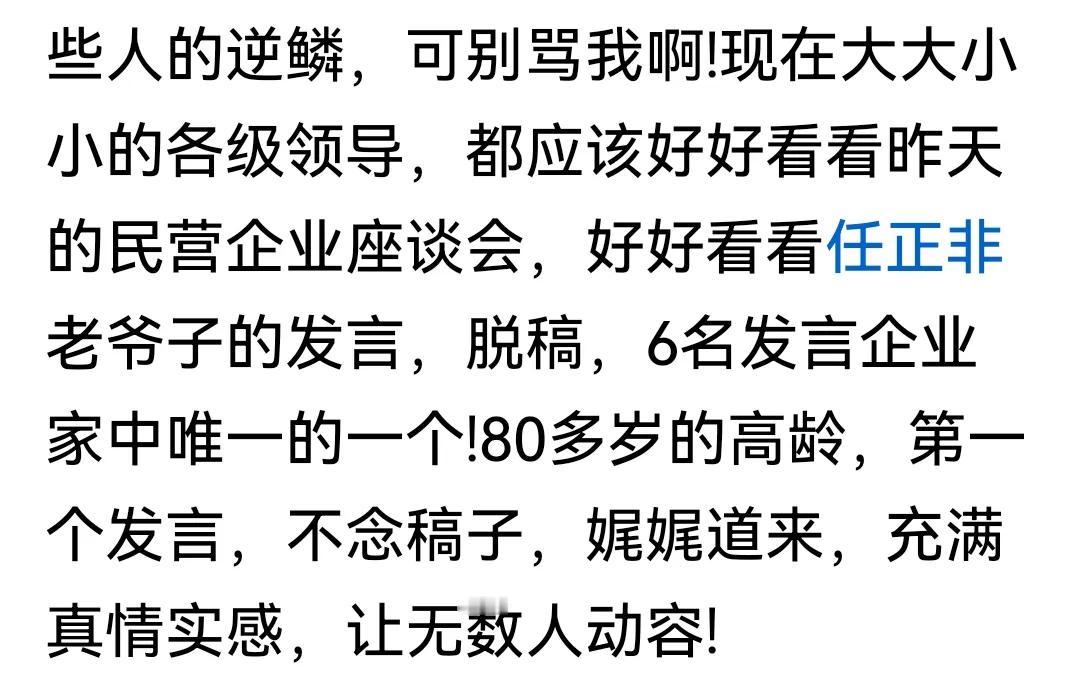 些人的逆鳞，可别骂我啊!现在大大小小的各级领导，都应该好好看看昨天的民营企业座谈会，好好看看任正非老爷子的发言，脱稿，6名发言企业家中唯一的一个!80多岁的高龄，第一个发言，不念稿子，娓娓道来，充满真情实感，让无数人动容!